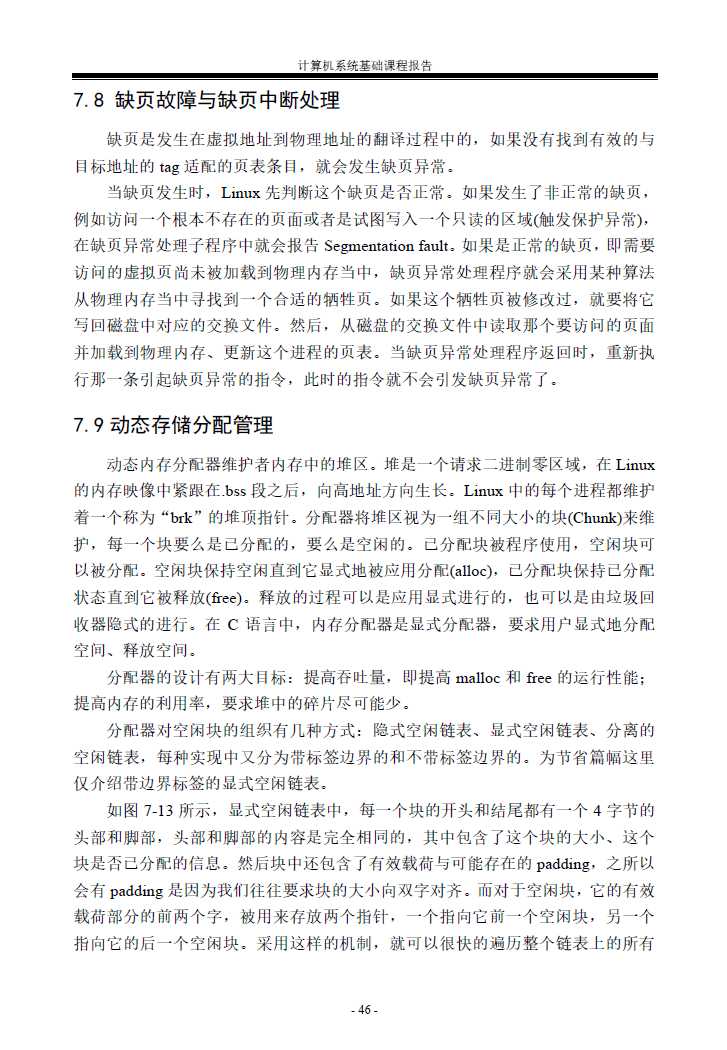 计算机系统基础课程报告

7.8 缺页故障与缺页中断处理

缺页是发生在虚拟地址到物理地址的翻译过程中的，如果没有找到有效的与目标地址的 tag 适配的页表条目，就会发生缺页异常。

当缺页发生时，Linux 先判断这个缺页是否正常。如果发生了非正常的缺页，例如访问一个根本不存在的页面或者是试图写入一个只读的区域(触发保护异常)，在缺页异常处理子程序中就会报告 Segmentation fault。如果是正常的缺页，即需要访问的虚拟页尚未被加载到物理内存当中，缺页异常处理程序就会采用某种算法从物理内存当中寻找到一个合适的牺牲页。如果这个牺牲页被修改过，就要将它写回磁盘中对应的交换文件。然后，从磁盘的交换文件中读取那个要访问的页面并加载到物理内存、更新这个进程的页表。当缺页异常处理程序返回时，重新执行那一条引起缺页异常的指令，此时的指令就不会引发缺页异常了。

7.9 动态存储分配管理

动态内存分配器维护者内存中的堆区。堆是一个请求二进制零区域，在 Linux 的内存映像中紧跟在.bss 段之后，向高地址方向生长。Linux 中的每个进程都维护着一个称为“brk”的堆顶指针。分配器将堆区视为一组不同大小的块(Chunk)来维护，每一个块要么是已分配的，要么是空闲的。已分配块被程序使用，空闲块可以被分配。空闲块保持空闲直到它显式地被应用分配(alloc)，已分配块保持已分配状态直到它被释放(free)。释放的过程可以是应用显式进行的，也可以是由垃圾回收器隐式的进行。在 C 语言中，内存分配器是显式分配器，要求用户显式地分配空间、释放空间。

分配器的设计有两大目标：提高吞吐量，即提高 malloc 和 free 的运行性能；提高内存的利用率，要求堆中的碎片尽可能少。

分配器对空闲块的组织有几种方式：隐式空闲链表、显式空闲链表、分离的空闲链表，每种实现中又分为带标签边界的和不带标签边界的。为节省篇幅这里仅介绍带边界标签的显式空闲链表。

如图 7-13 所示，显式空闲链表中，每一个块的开头和结尾都有一个 4 字节的头部和脚部，头部和脚部的内容是完全相同的，其中包含了这个块的大小、这个块是否已分配的信息。然后块中还包含了有效载荷与可能存在的 padding，之所以会有 padding 是因为我们往往要求块的大小向双字对齐。而对于空闲块，它的有效载荷部分的前两个字，被用来存放两个指针，一个指向它前一个空闲块，另一个指向它的后一个空闲块。采用这样的机制，就可以很快的遍历整个链表上的所有

- 46 -